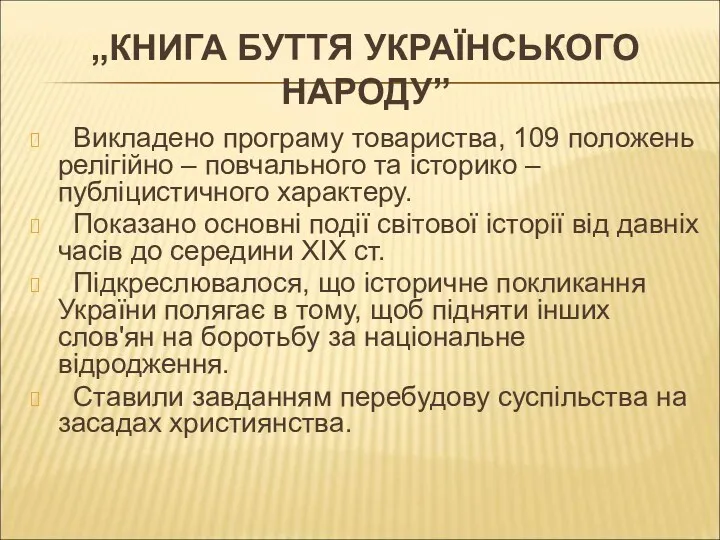 „КНИГА БУТТЯ УКРАЇНСЬКОГО НАРОДУ”

Викладено програму товариства, 109 положень релігійно – повчального та історико – публіцистичного характеру.

Показано основні події світової історії від давніх часів до середини XIX ст.

Підкреслювалося, що історичне покликання України полягає в тому, щоб підняти інших слов'ян на боротьбу за національне відродження.

Ставили завданням перебудову суспільства на засадах християнства.